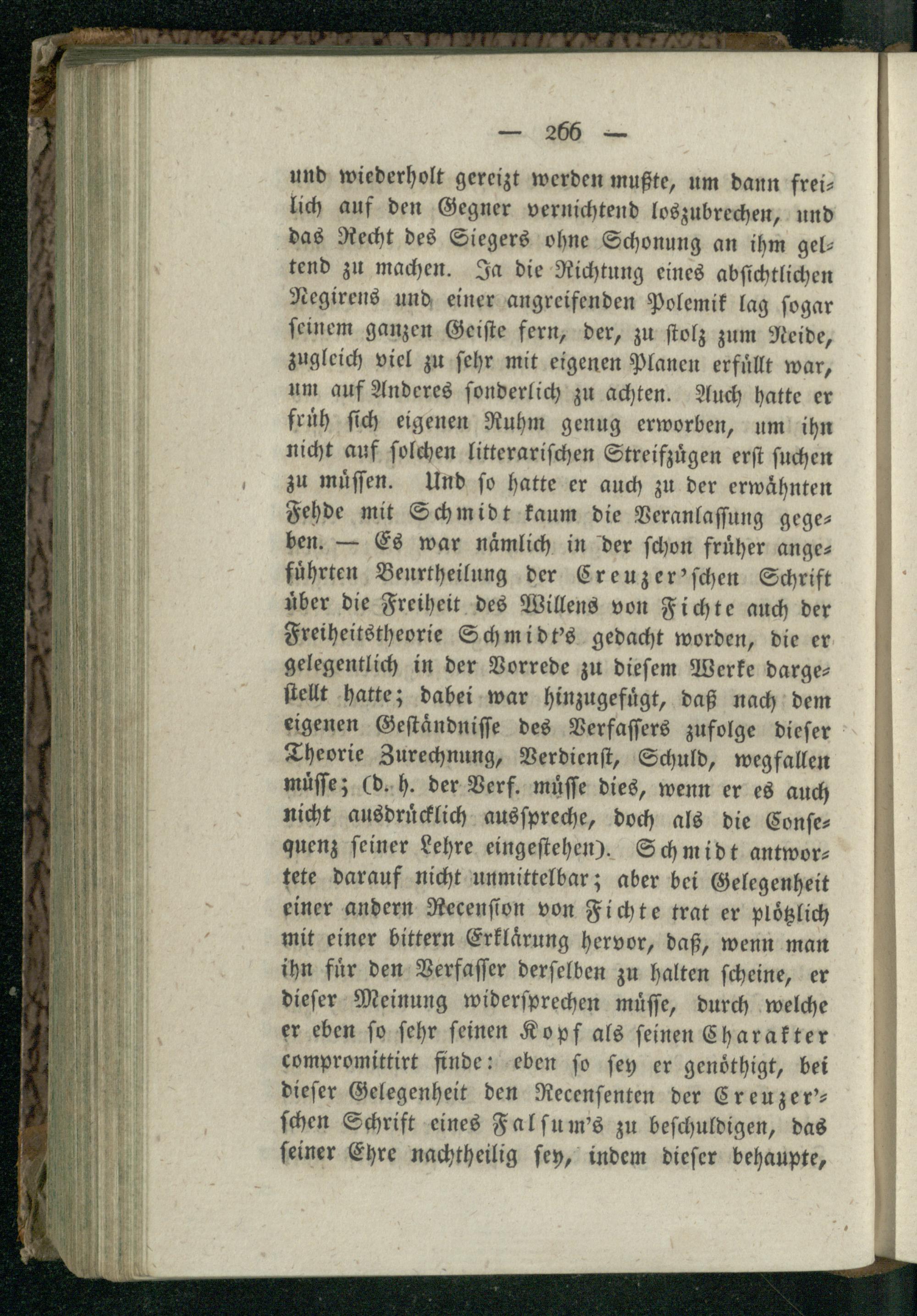 — 266 —

und wiederholt gereizt werden mußte, um dann freilich auf den Gegner vernichtend loszubrechen, und das Recht des Siegers ohne Schonung an ihm geltend zu machen. Ja die Richtung eines absichtlichen Negirens und einer angreifenden Polemik lag sogar seinem ganzen Geiste fern, der, zu stolz zum Neide, zugleich viel zu sehr mit eigenen Planen erfüllt war, um auf Anderes sonderlich zu achten. Auch hatte er früh sich eigenen Ruhm genug erworben, um ihn nicht auf solchen litterarischen Streifzügen erst suchen zu müssen. Und so hatte er auch zu der erwähnten Fehde mit Schmidt kaum die Veranlassung gegeben. — Es war nämlich in der schon früher angeführten Beurtheilung der Creuzer'schen Schrift über die Freiheit des Willens von Fichte auch der Freiheitstheorie Schmidt's gedacht worden, die er gelegentlich in der Vorrede zu diesem Werke dargestellt hatte; dabei war hinzugefügt, daß nach dem eigenen Geständnisse des Verfassers zufolge dieser Theorie Zurechnung, Verdienst, Schuld, wegfallen müsse; (d. h. der Verf. müsse dies, wenn er es auch nicht ausdrücklich ausspreche, doch als die Consequenz seiner Lehre eingestehen). Schmidt antwortete darauf nicht unmittelbar; aber bei Gelegenheit einer andern Recension von Fichte trat er plötzlich mit einer bittern Erklärung hervor, daß, wenn man ihn für den Verfasser derselben zu halten scheine, er dieser Meinung widersprechen müsse, durch welche er eben so sehr seinen Kopf als seinen Charakter compromittirt finde: eben so sey er genöthigt, bei dieser Gelegenheit den Recensenten der Creuzer'schen Schrift eines Falsum's zu beschuldigen, das seiner Ehre nachtheilig sey, indem dieser behaupte,